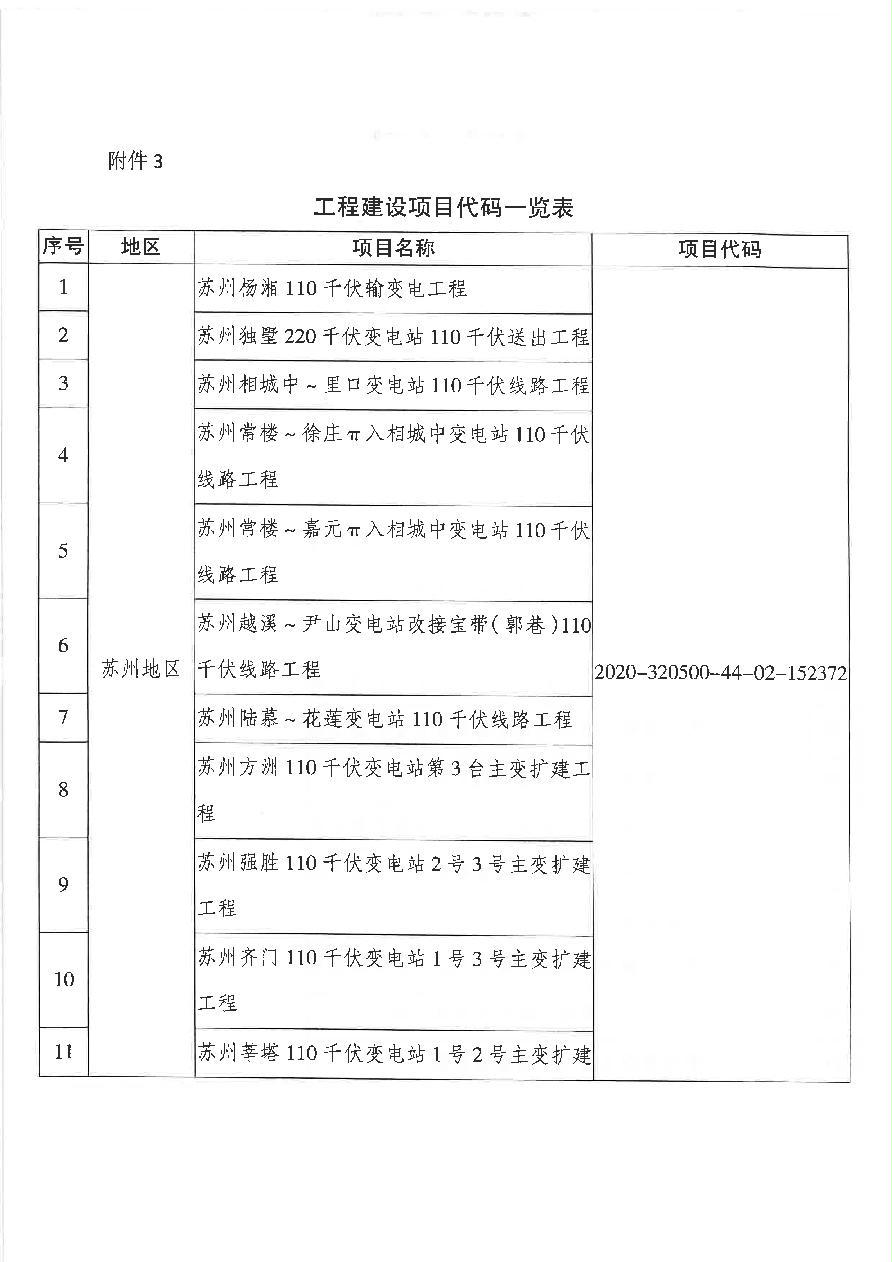 附件 3

工程建设项目代码一览表

| 序号 | 地区 | 项目名称 | 项目代码 |
|---|---|---|---|
| 1 | 苏州地区 | 苏州杨湘 110 千伏输变电工程 | 2020-320500-44-02-152372 |
| 2 | | 苏州独墅 220 千伏变电站 110 千伏送出工程 | |
| 3 | | 苏州相城中～里口变电站 110 千伏线路工程 | |
| 4 | | 苏州常楼～徐庄π入相城中变电站 110 千伏线路工程 | |
| 5 | | 苏州常楼～嘉元π入相城中变电站 110 千伏线路工程 | |
| 6 | | 苏州越溪～尹山变电站改接宝带(郭巷)110 千伏线路工程 | |
| 7 | | 苏州陆慕～花莲变电站 110 千伏线路工程 | |
| 8 | | 苏州方洲 110 千伏变电站第 3 台主变扩建工程 | |
| 9 | | 苏州强胜 110 千伏变电站 2 号 3 号主变扩建工程 | |
| 10 | | 苏州齐门 110 千伏变电站 1 号 3 号主变扩建工程 | |
| 11 | | 苏州莘塔 110 千伏变电站 1 号 2 号主变扩建 | |